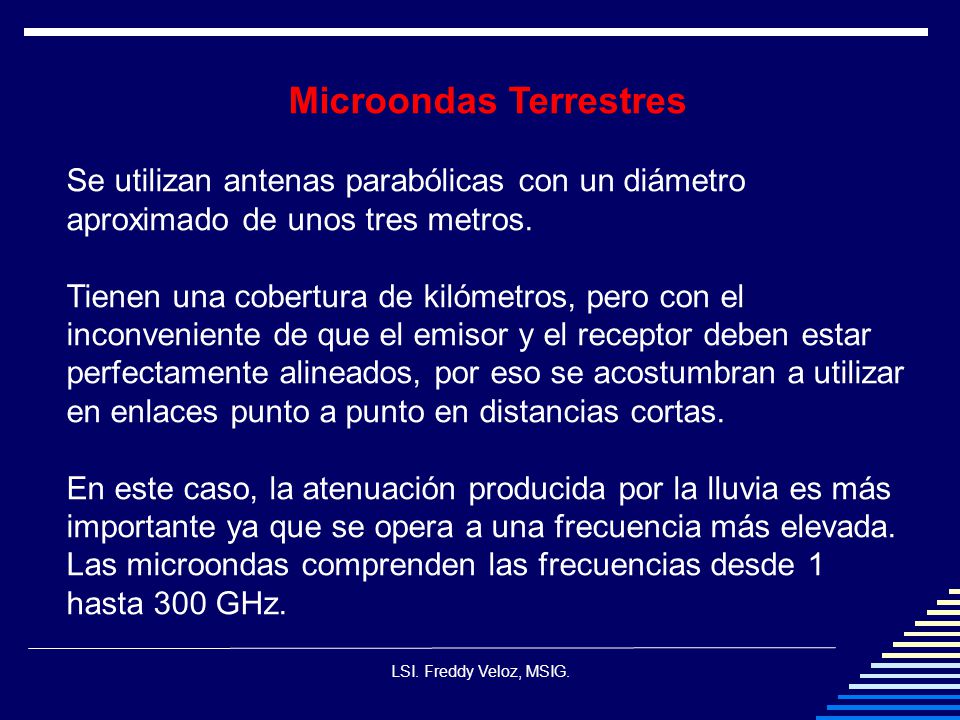 Microondas Terrestres

Se utilizan antenas parabólicas con un diámetro aproximado de unos tres metros.

Tienen una cobertura de kilómetros, pero con el inconveniente de que el emisor y el receptor deben estar perfectamente alineados, por eso se acostumbran a utilizar en enlaces punto a punto en distancias cortas.

En este caso, la atenuación producida por la lluvia es más importante ya que se opera a una frecuencia más elevada. Las microondas comprenden las frecuencias desde 1 hasta 300 GHz.

LSI. Freddy Veloz, MSIG.